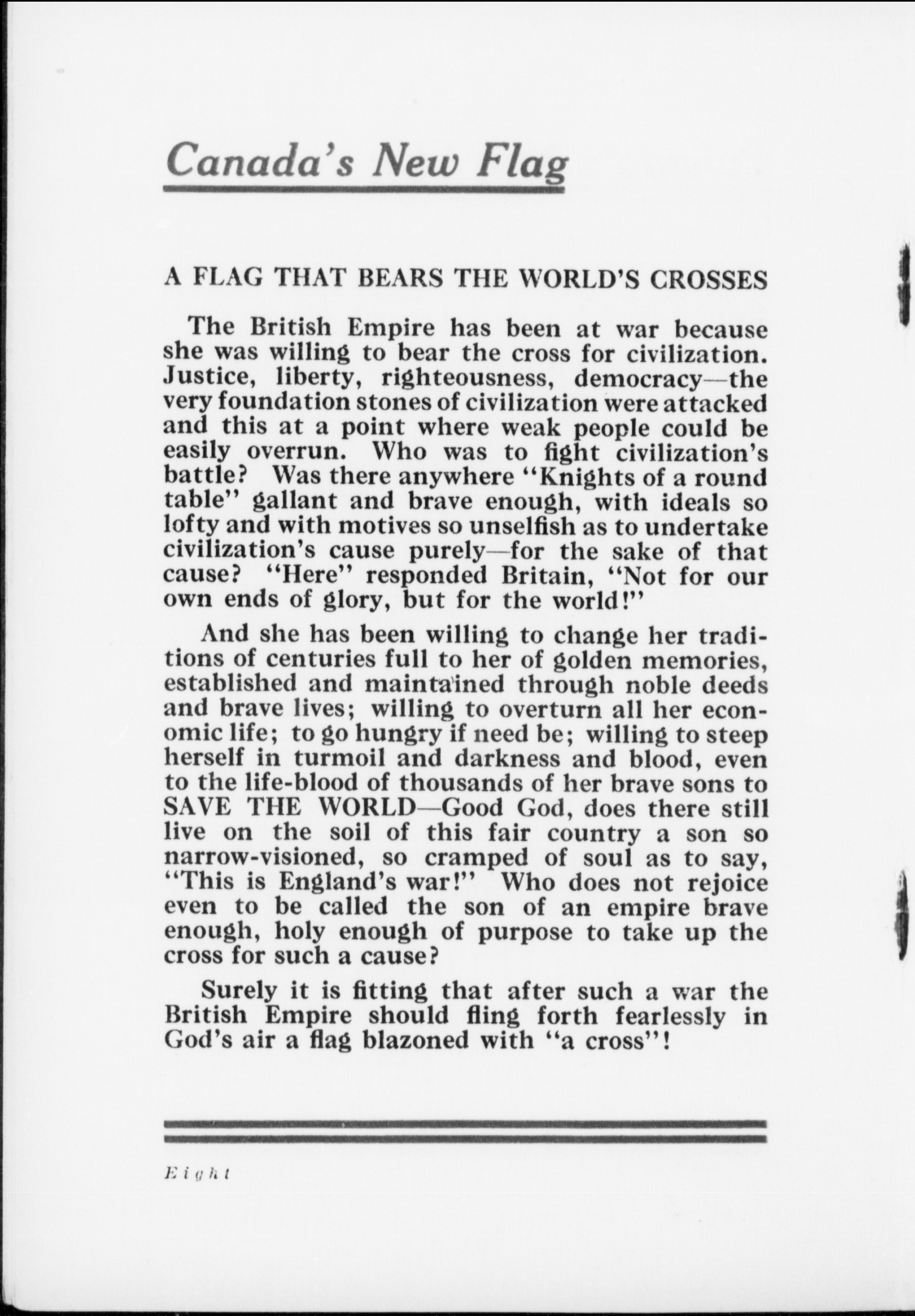 Canada's New Flag

A FLAG THAT BEARS THE WORLD'S CROSSES

The British Empire has been at war because she was willing to bear the cross for civilization. Justice, liberty, righteousness, democracy—the very foundation stones of civilization were attacked and this at a point where weak people could be easily overrun. Who was to fight civilization's battle? Was there anywhere "Knights of a round table" gallant and brave enough, with ideals so lofty and with motives so unselfish as to undertake civilization's cause purely—for the sake of that cause? "Here" responded Britain, "Not for our own ends of glory, but for the world!"

And she has been willing to change her traditions of centuries full to her of golden memories, established and maintained through noble deeds and brave lives; willing to overturn all her economic life; to go hungry if need be; willing to steep herself in turmoil and darkness and blood, even to the life-blood of thousands of her brave sons to SAVE THE WORLD—Good God, does there still live on the soil of this fair country a son so narrow-visioned, so cramped of soul as to say, "This is England's war!" Who does not rejoice even to be called the son of an empire brave enough, holy enough of purpose to take up the cross for such a cause?

Surely it is fitting that after such a war the British Empire should fling forth fearlessly in God's air a flag blazoned with "a cross"!

Eight